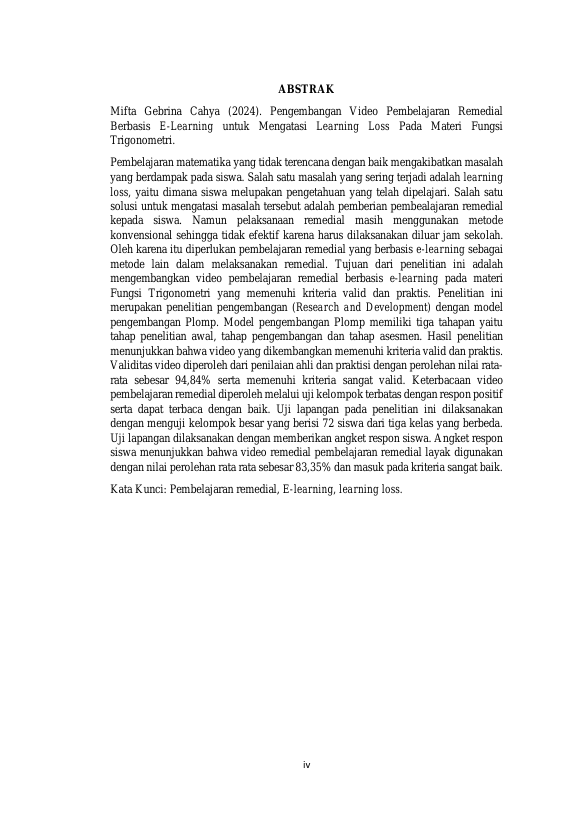 ABSTRAK

Mifta Gebrina Cahya (2024). Pengembangan Video Pembelajaran Remedial Berbasis E-Learning untuk Mengatasi Learning Loss Pada Materi Fungsi Trigonometri.

Pembelajaran matematika yang tidak terencana dengan baik mengakibatkan masalah yang berdampak pada siswa. Salah satu masalah yang sering terjadi adalah learning loss, yaitu dimana siswa melupakan pengetahuan yang telah dipelajari. Salah satu solusi untuk mengatasi masalah tersebut adalah pemberian pembealajaran remedial kepada siswa. Namun pelaksanaan remedial masih menggunakan metode konvensional sehingga tidak efektif karena harus dilaksanakan diluar jam sekolah. Oleh karena itu diperlukan pembelajaran remedial yang berbasis e-learning sebagai metode lain dalam melaksanakan remedial. Tujuan dari penelitian ini adalah mengembangkan video pembelajaran remedial berbasis e-learning pada materi Fungsi Trigonometri yang memenuhi kriteria valid dan praktis. Penelitian ini merupakan penelitian pengembangan (Research and Development) dengan model pengembangan Plomp. Model pengembangan Plomp memiliki tiga tahapan yaitu tahap penelitian awal, tahap pengembangan dan tahap asesmen. Hasil penelitian menunjukkan bahwa video yang dikembangkan memenuhi kriteria valid dan praktis. Validitas video diperoleh dari penilaian ahli dan praktisi dengan perolehan nilai rata-rata sebesar 94,84% serta memenuhi kriteria sangat valid. Keterbacaan video pembelajaran remedial diperoleh melalui uji kelompok terbatas dengan respon positif serta dapat terbaca dengan baik. Uji lapangan pada penelitian ini dilaksanakan dengan menguji kelompok besar yang berisi 72 siswa dari tiga kelas yang berbeda. Uji lapangan dilaksanakan dengan memberikan angket respon siswa. Angket respon siswa menunjukkan bahwa video remedial pembelajaran remedial layak digunakan dengan nilai perolehan rata rata sebesar 83,35% dan masuk pada kriteria sangat baik.

Kata Kunci: Pembelajaran remedial, E-learning, learning loss.

iv